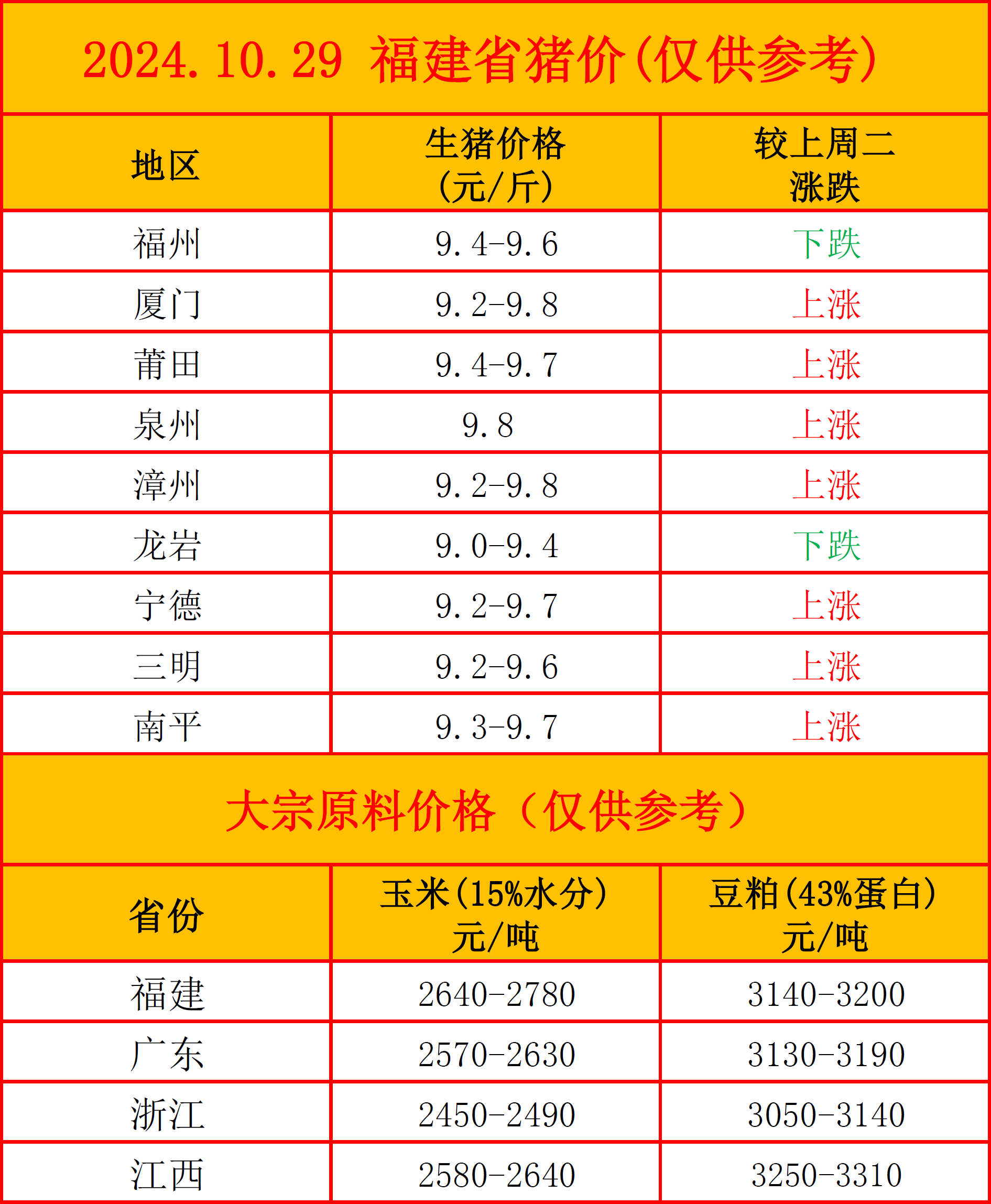 2024.10.29 福建省猪价(仅供参考)

| 地区 | 生猪价格(元/斤) | 较上周二涨跌 |
|---|---|---|
| 福州 | 9.4-9.6 | 下跌 |
| 厦门 | 9.2-9.8 | 上涨 |
| 莆田 | 9.4-9.7 | 上涨 |
| 泉州 | 9.8 | 上涨 |
| 漳州 | 9.2-9.8 | 上涨 |
| 龙岩 | 9.0-9.4 | 下跌 |
| 宁德 | 9.2-9.7 | 上涨 |
| 三明 | 9.2-9.6 | 上涨 |
| 南平 | 9.3-9.7 | 上涨 |

大宗原料价格(仅供参考)

| 省份 | 玉米(15%水分)元/吨 | 豆粕(43%蛋白)元/吨 |
|---|---|---|
| 福建 | 2640-2780 | 3140-3200 |
| 广东 | 2570-2630 | 3130-3190 |
| 浙江 | 2450-2490 | 3050-3140 |
| 江西 | 2580-2640 | 3250-3310 |